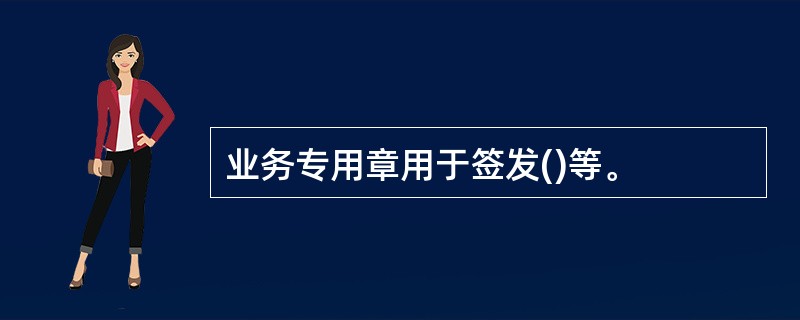 业务专用章用于签发()等。